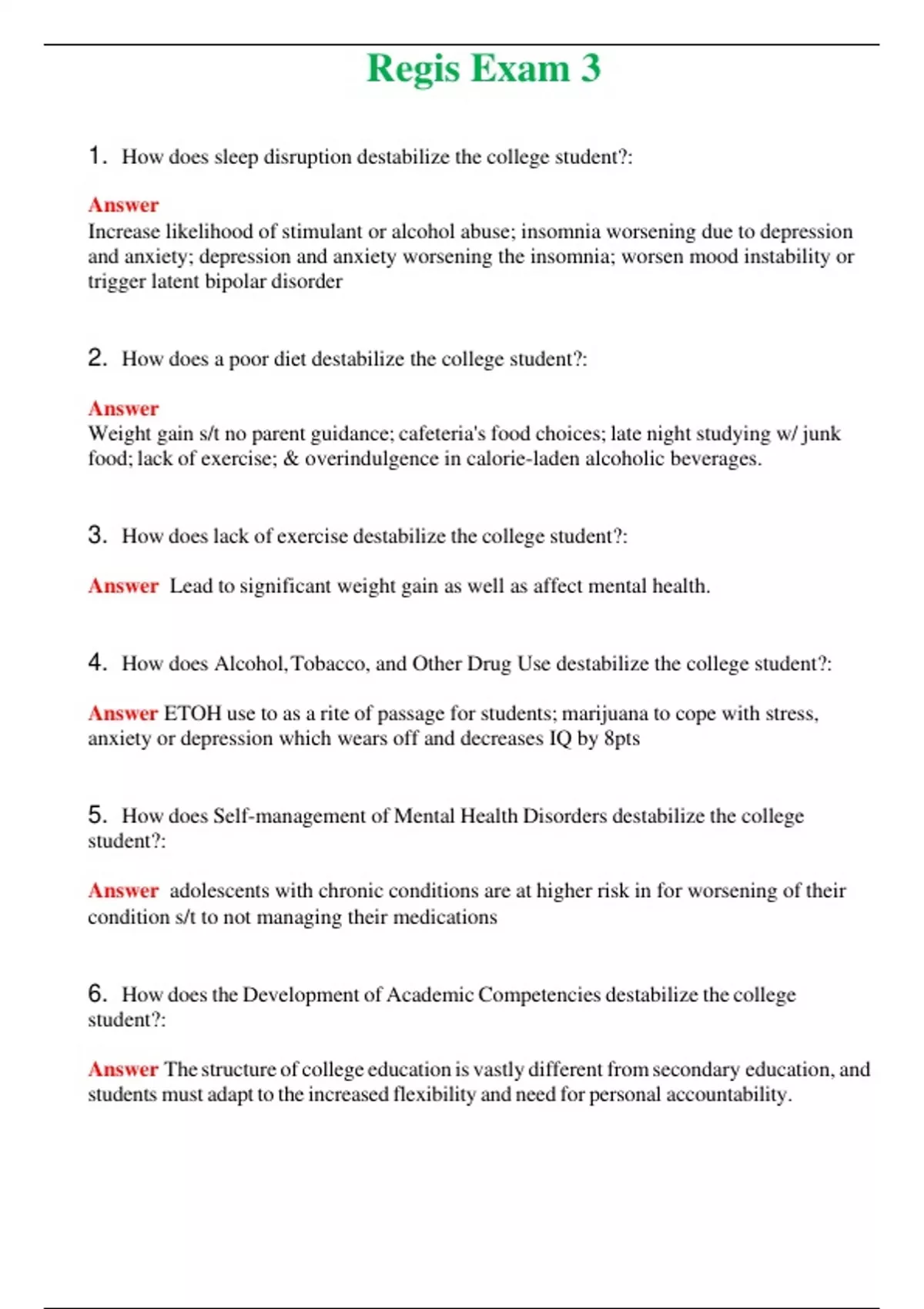 Regis Exam 3

1. How does sleep disruption destabilize the college student?:

Answer
Increase likelihood of stimulant or alcohol abuse; insomnia worsening due to depression and anxiety; depression and anxiety worsening the insomnia; worsen mood instability or trigger latent bipolar disorder

2. How does a poor diet destabilize the college student?:

Answer
Weight gain s/t no parent guidance; cafeteria's food choices; late night studying w/ junk food; lack of exercise; & overindulgence in calorie-laden alcoholic beverages.

3. How does lack of exercise destabilize the college student?:

Answer Lead to significant weight gain as well as affect mental health.

4. How does Alcohol, Tobacco, and Other Drug Use destabilize the college student?:

Answer ETOH use to as a rite of passage for students; marijuana to cope with stress, anxiety or depression which wears off and decreases IQ by 8pts

5. How does Self-management of Mental Health Disorders destabilize the college student?:

Answer adolescents with chronic conditions are at higher risk in for worsening of their condition s/t to not managing their medications

6. How does the Development of Academic Competencies destabilize the college student?:

Answer The structure of college education is vastly different from secondary education, and students must adapt to the increased flexibility and need for personal accountability.